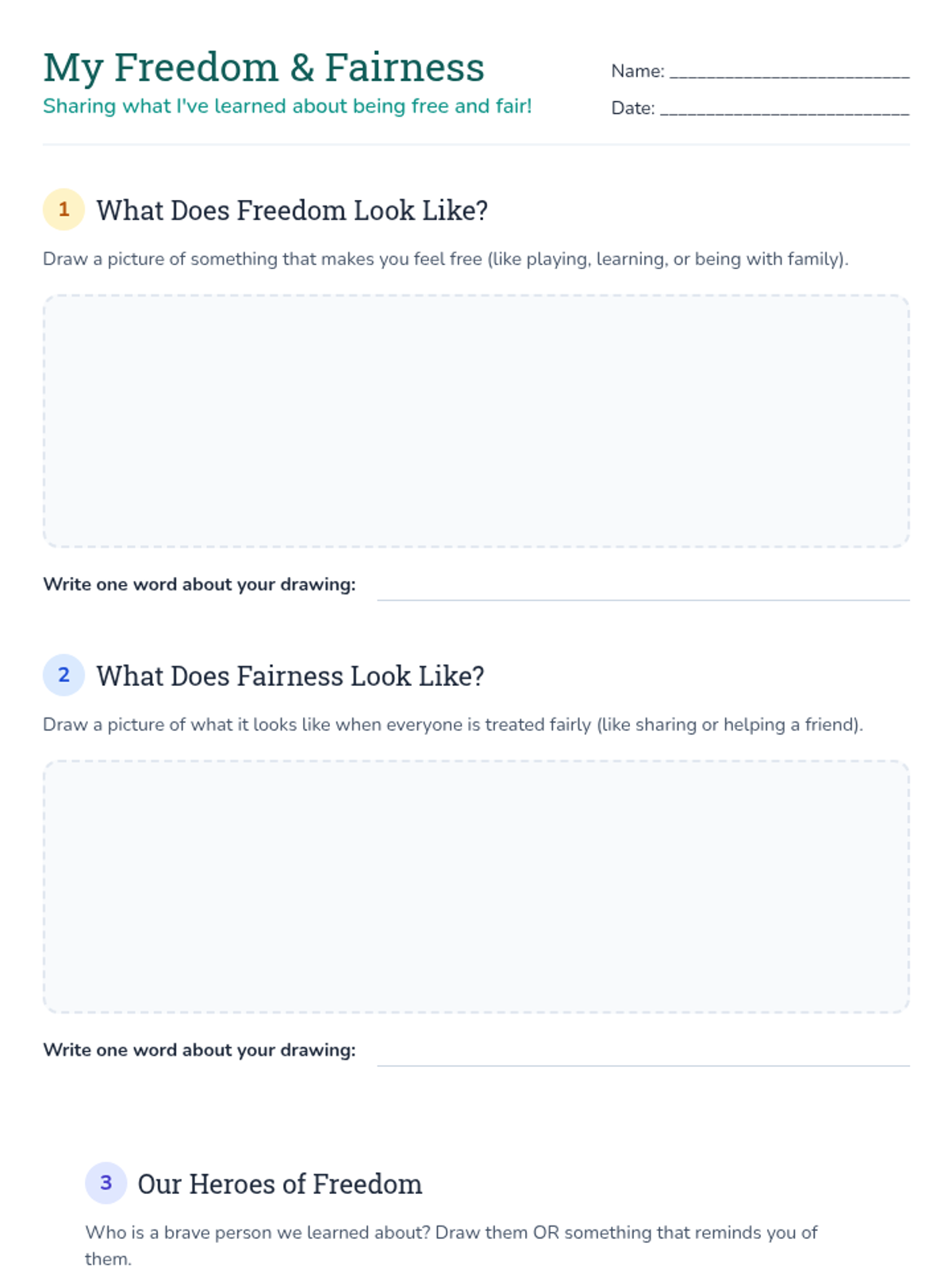 My Freedom & Fairness
Sharing what I've learned about being free and fair!

Name: ____
Date: ____

1 What Does Freedom Look Like?

Draw a picture of something that makes you feel free (like playing, learning, or being with family).

Write one word about your drawing: ____

2 What Does Fairness Look Like?

Draw a picture of what it looks like when everyone is treated fairly (like sharing or helping a friend).

Write one word about your drawing: ____

3 Our Heroes of Freedom

Who is a brave person we learned about? Draw them OR something that reminds you of them.